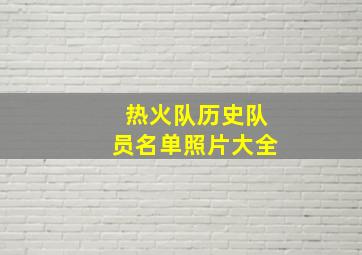 热火队历史队员名单照片大全